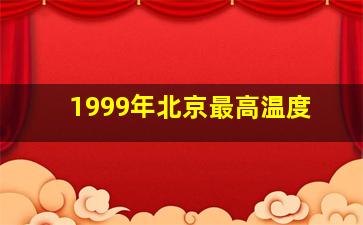 1999年北京最高温度